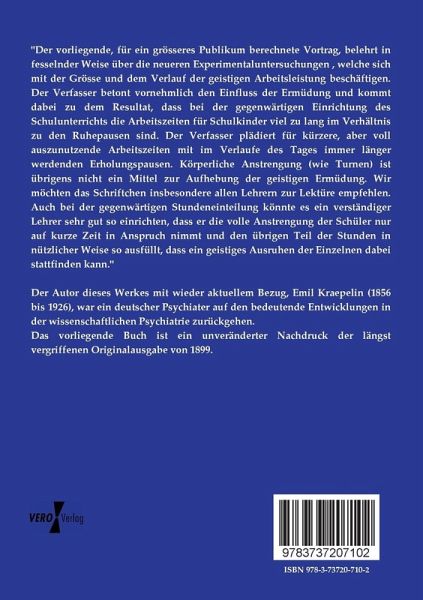 "Der vorliegende, für ein grösseres Publikum berechnete Vortrag, belehrt in fesselnder Weise über die neueren Experimentaluntersuchungen , welche sich mit der Grösse und dem Verlauf der geistigen Arbeitsleistung beschäftigen. Der Verfasser betont vornehmlich den Einfluss der Ermüdung und kommt dabei zu dem Resultat, dass bei der gegenwärtigen Einrichtung des Schulunterrichts die Arbeitszeiten für Schulkinder viel zu lang im Verhältnis zu den Ruhepausen sind. Der Verfasser plädiert für kürzere, aber voll auszunutzende Arbeitszeiten mit im Verlaufe des Tages immer länger werdenden Erholungspausen. Körperliche Anstrengung (wie Turnen) ist übrigens nicht ein Mittel zur Aufhebung der geistigen Ermüdung. Wir möchten das Schriftchen insbesondere allen Lehrern zur Lektüre empfehlen. Auch bei der gegenwärtigen Stundeneinteilung könnte es ein verständiger Lehrer sehr gut so einrichten, dass er die volle Anstrengung der Schüler nur auf kurze Zeit in Anspruch nimmt und den übrigen Teil der Stunden in nützlicher Weise so ausfüllt, dass ein geistiges Ausruhen der Einzelnen dabei stattfinden kann."

Der Autor dieses Werkes mit wieder aktuellem Bezug, Emil Kraepelin (1856 bis 1926), war ein deutscher Psychiater auf den bedeutende Entwicklungen in der wissenschaftlichen Psychiatrie zurückgehen.
Das vorliegende Buch ist ein unveränderter Nachdruck der längst vergriffenen Originalausgabe von 1899.

VERO Verlag

9783737207102
ISBN 978-3-73720-710-2